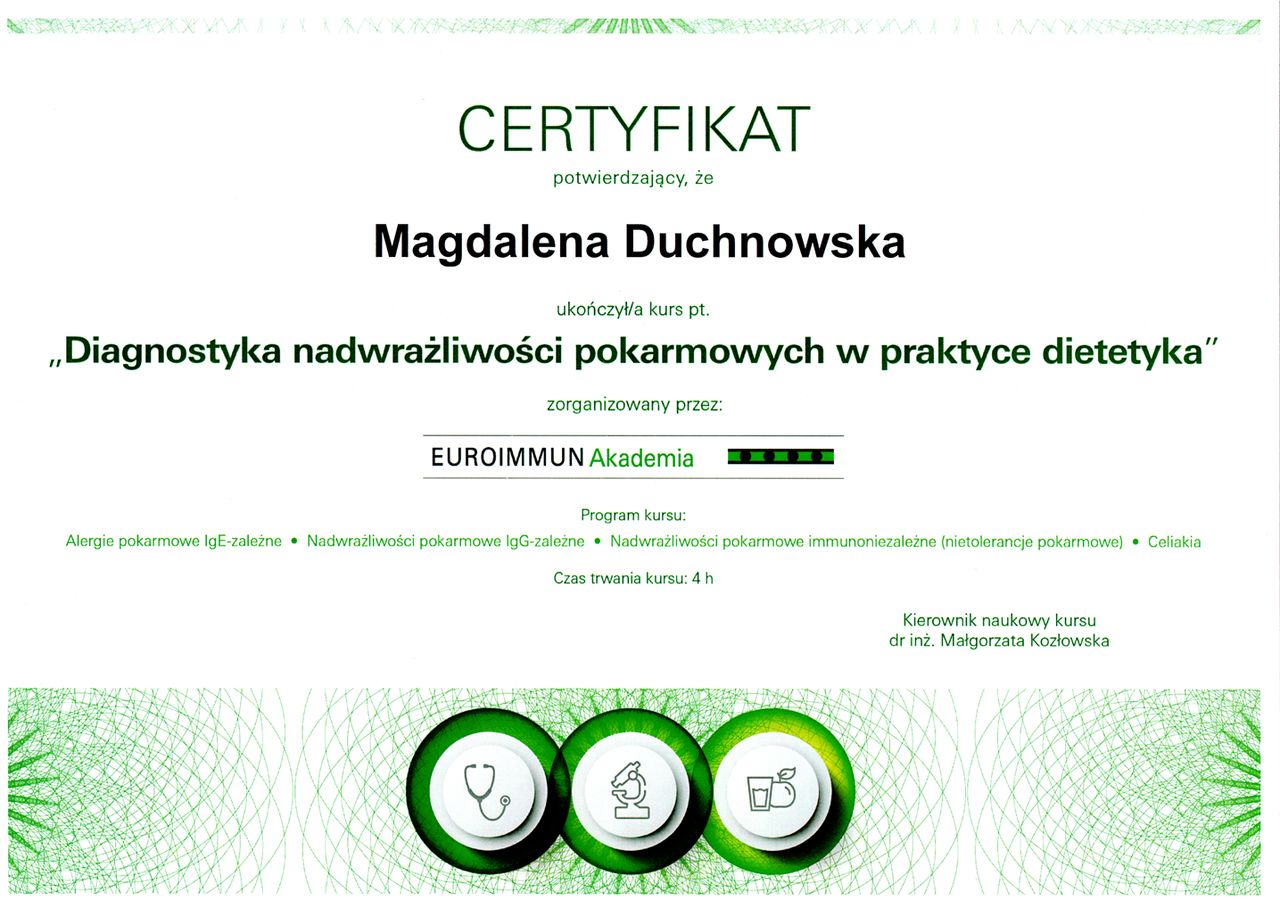 CERTYFIKAT

potwierdzający, że

Magdalena Duchnowska

ukończył/a kurs pt.

„Diagnostyka nadwrażliwości pokarmowych w praktyce dietetyka"

zorganizowany przez:

EUROIMMUN Akademia

Program kursu:

Alergie pokarmowe IgE-zależne • Nadwrażliwości pokarmowe IgG-zależne • Nadwrażliwości pokarmowe immunoniezależne (nietolerancje pokarmowe) • Celiakia

Czas trwania kursu: 4 h

Kierownik naukowy kursu
dr inż. Małgorzata Kozłowska